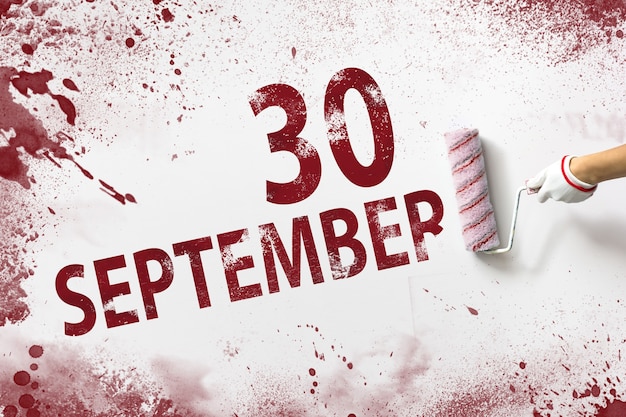 30
SEPTEMBER